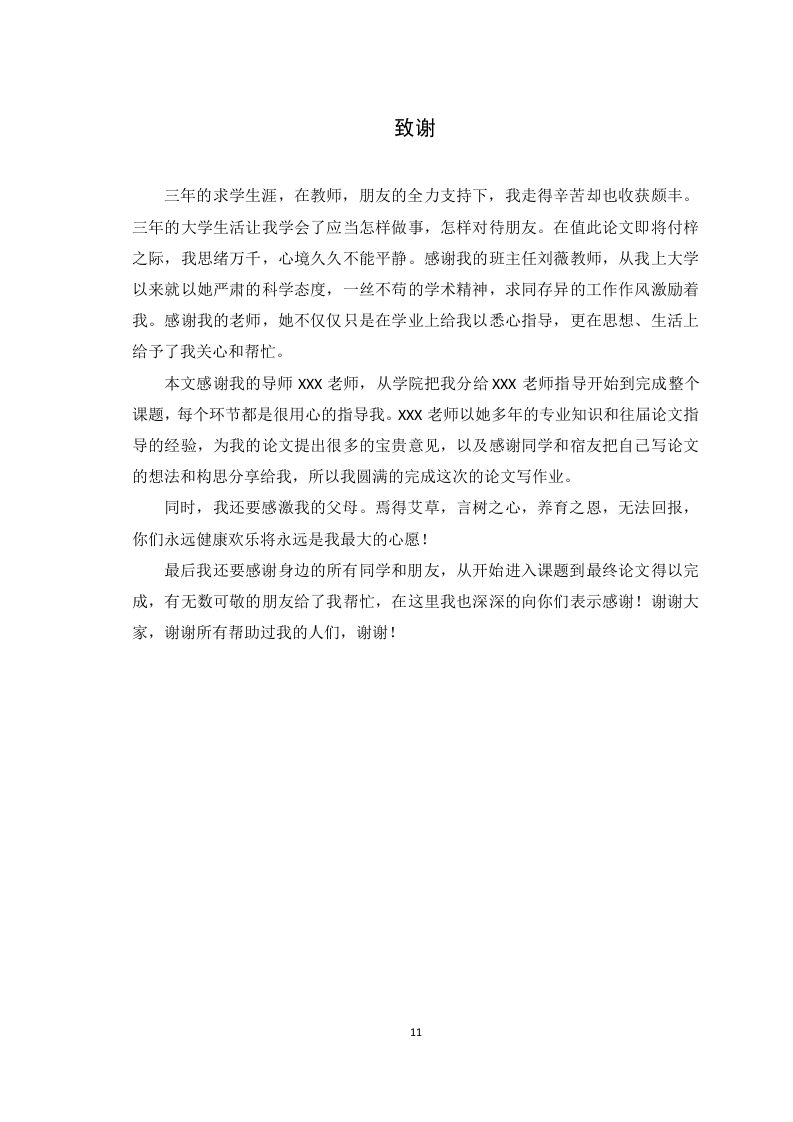 致谢

三年的求学生涯，在教师，朋友的全力支持下，我走得辛苦却也收获颇丰。三年的大学生活让我学会了应当怎样做事，怎样对待朋友。在值此论文即将付梓之际，我思绪万千，心境久久不能平静。感谢我的班主任刘薇教师，从我上大学以来就以她严肃的科学态度，一丝不苟的学术精神，求同存异的工作作风激励着我。感谢我的老师，她不仅仅只是在学业上给我以悉心指导，更在思想、生活上给予了我关心和帮忙。

本文感谢我的导师 XXX 老师，从学院把我分给 XXX 老师指导开始到完成整个课题，每个环节都是很用心的指导我。XXX 老师以她多年的专业知识和往届论文指导的经验，为我的论文提出很多的宝贵意见，以及感谢同学和宿友把自己写论文的想法和构思分享给我，所以我圆满的完成这次的论文写作业。

同时，我还要感激我的父母。焉得艾草，言树之心，养育之恩，无法回报，你们永远健康欢乐将永远是我最大的心愿！

最后我还要感谢身边的所有同学和朋友，从开始进入课题到最终论文得以完成，有无数可敬的朋友给了我帮忙，在这里我也深深的向你们表示感谢！谢谢大家，谢谢所有帮助过我的人们，谢谢！

11